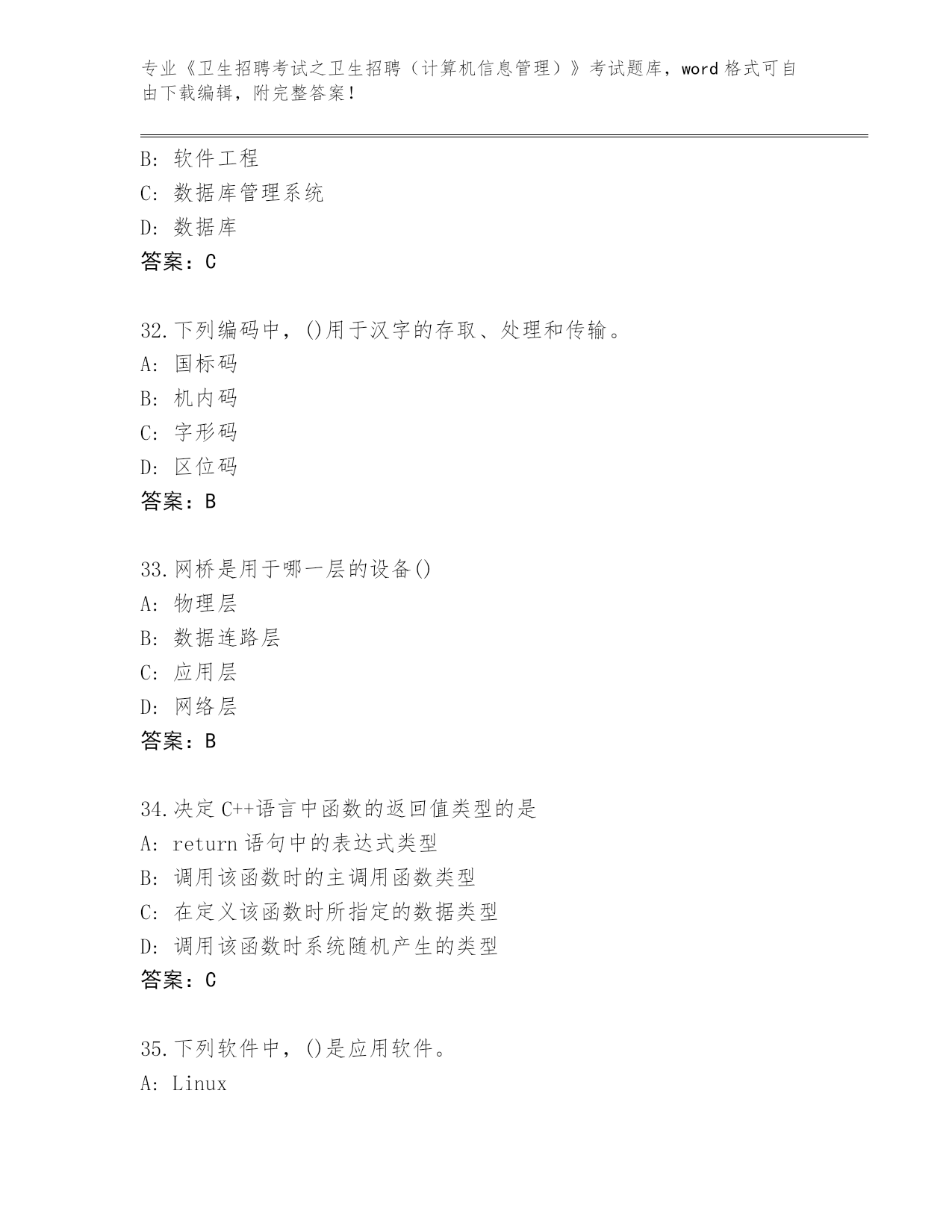 专业《卫生招聘考试之卫生招聘（计算机信息管理）》考试题库，word 格式可自由下载编辑，附完整答案！

B: 软件工程
C: 数据库管理系统
D: 数据库
答案：C

32.下列编码中，()用于汉字的存取、处理和传输。
A: 国标码
B: 机内码
C: 字形码
D: 区位码
答案：B

33.网桥是用于哪一层的设备()
A: 物理层
B: 数据连路层
C: 应用层
D: 网络层
答案：B

34.决定 C++语言中函数的返回值类型的是
A: return 语句中的表达式类型
B: 调用该函数时的主调用函数类型
C: 在定义该函数时所指定的数据类型
D: 调用该函数时系统随机产生的类型
答案：C

35.下列软件中，()是应用软件。
A: Linux